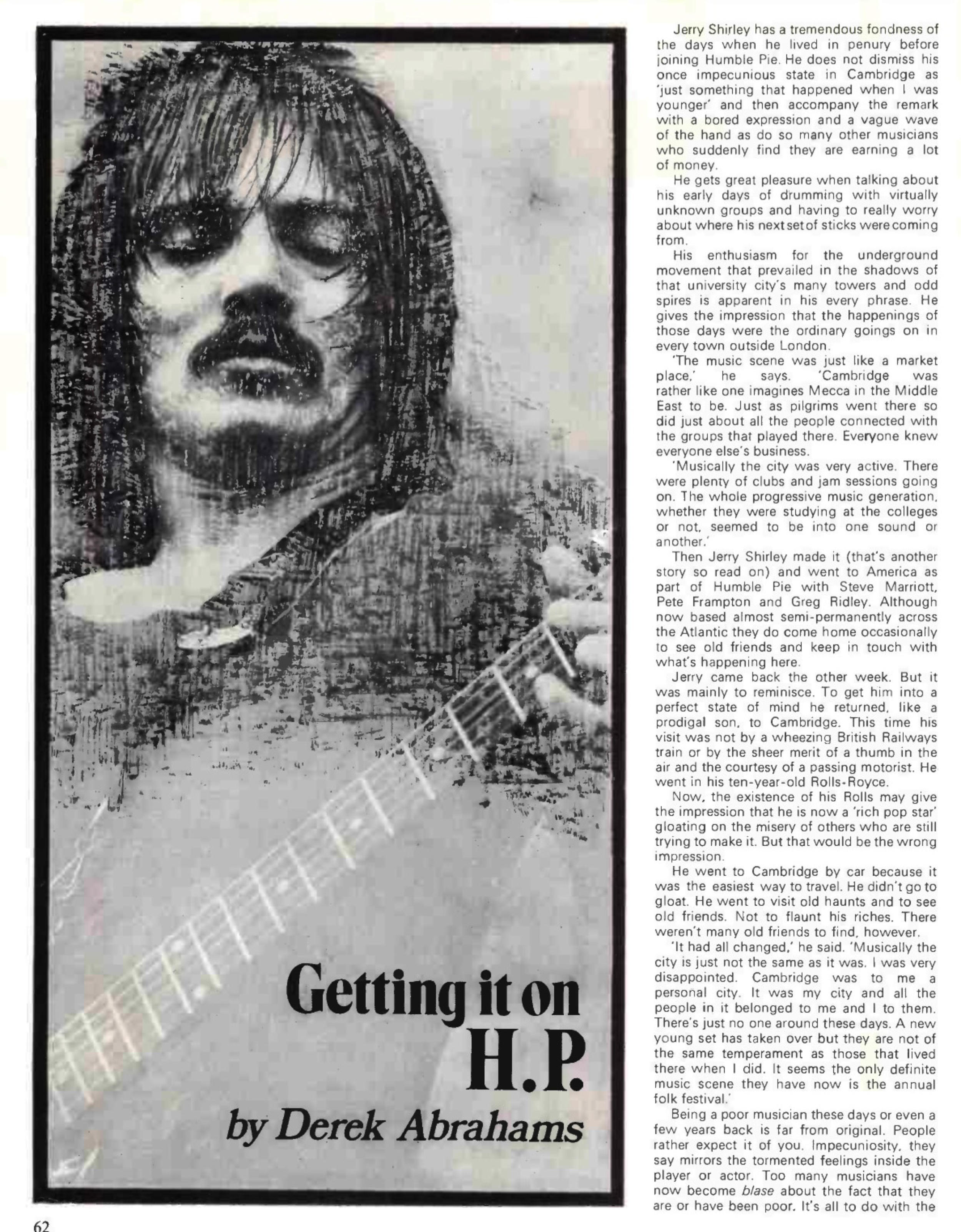 Getting it on H.P.

by Derek Abrahams

Jerry Shirley has a tremendous fondness of the days when he lived in penury before joining Humble Pie. He does not dismiss his once impecunious state in Cambridge as 'just something that happened when I was younger' and then accompany the remark with a bored expression and a vague wave of the hand as do so many other musicians who suddenly find they are earning a lot of money.

He gets great pleasure when talking about his early days of drumming with virtually unknown groups and having to really worry about where his next set of sticks were coming from.

His enthusiasm for the underground movement that prevailed in the shadows of that university city's many towers and odd spires is apparent in his every phrase. He gives the impression that the happenings of those days were the ordinary goings on in every town outside London.

'The music scene was just like a market place,' he says. 'Cambridge was rather like one imagines Mecca in the Middle East to be. Just as pilgrims went there so did just about all the people connected with the groups that played there. Everyone knew everyone else's business.

'Musically the city was very active. There were plenty of clubs and jam sessions going on. The whole progressive music generation, whether they were studying at the colleges or not, seemed to be into one sound or another.'

Then Jerry Shirley made it (that's another story so read on) and went to America as part of Humble Pie with Steve Marriott, Pete Frampton and Greg Ridley. Although now based almost semi-permanently across the Atlantic they do come home occasionally to see old friends and keep in touch with what's happening here.

Jerry came back the other week. But it was mainly to reminisce. To get him into a perfect state of mind he returned, like a prodigal son, to Cambridge. This time his visit was not by a wheezing British Railways train or by the sheer merit of a thumb in the air and the courtesy of a passing motorist. He went in his ten-year-old Rolls-Royce.

Now, the existence of his Rolls may give the impression that he is now a 'rich pop star' gloating on the misery of others who are still trying to make it. But that would be the wrong impression.

He went to Cambridge by car because it was the easiest way to travel. He didn't go to gloat. He went to visit old haunts and to see old friends. Not to flaunt his riches. There weren't many old friends to find, however.

'It had all changed,' he said. 'Musically the city is just not the same as it was. I was very disappointed. Cambridge was to me a personal city. It was my city and all the people in it belonged to me and I to them. There's just no one around these days. A new young set has taken over but they are not of the same temperament as those that lived there when I did. It seems the only definite music scene they have now is the annual folk festival.'

Being a poor musician these days or even a few years back is far from original. People rather expect it of you. Impecuniosity, they say mirrors the tormented feelings inside the player or actor. Too many musicians have now become blase about the fact that they are or have been poor. It's all to do with the

62